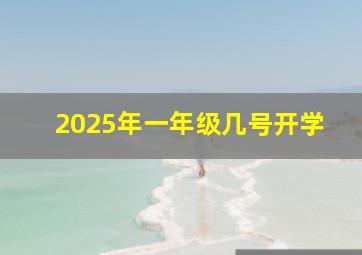 2025年一年级几号开学